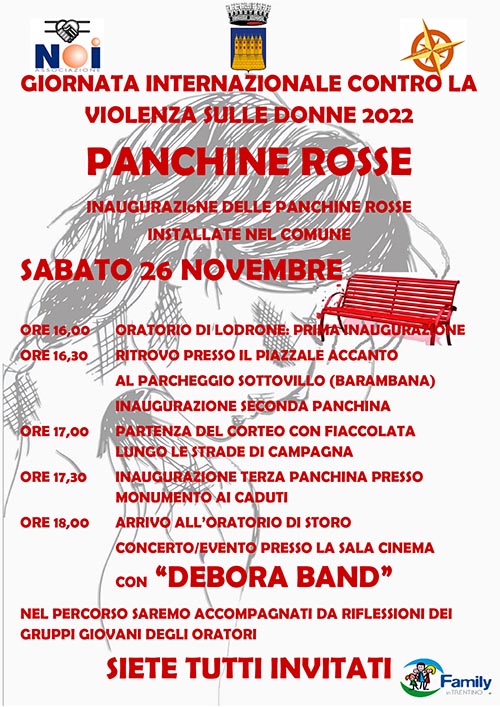 NOI
ASSOCIAZIONE

GIORNATA INTERNAZIONALE CONTRO LA VIOLENZA SULLE DONNE 2022

PANCHINE ROSSE

INAUGURAZIoNE DELLE PANCHINE ROSSE INSTALLATE NEL COMUNE

SABATO 26 NOVEMBRE

ORE 16,00 ORATORIO DI LODRONE: PRIMA INAUGURAZIONE

ORE 16,30 RITROVO PRESSO IL PIAZZALE ACCANTO AL PARCHEGGIO SOTTOVILLO (BARAMBANA) INAUGURAZIONE SECONDA PANCHINA

ORE 17,00 PARTENZA DEL CORTEO CON FIACCOLATA LUNGO LE STRADE DI CAMPAGNA

ORE 17,30 INAUGURAZIONE TERZA PANCHINA PRESSO MONUMENTO AI CADUTI

ORE 18,00 ARRIVO ALL'ORATORIO DI STORO CONCERTO/EVENTO PRESSO LA SALA CINEMA

CON "DEBORA BAND"

NEL PERCORSO SAREMO ACCOMPAGNATI DA RIFLESSIONI DEI GRUPPI GIOVANI DEGLI ORATORI

SIETE TUTTI INVITATI

Family in TRENTINO